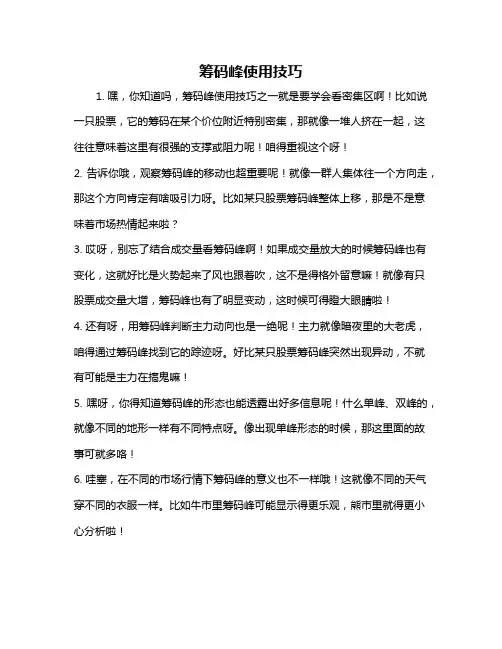 筹码峰使用技巧

1. 嘿，你知道吗，筹码峰使用技巧之一就是要学会看密集区啊！比如说一只股票，它的筹码在某个价位附近特别密集，那就像一堆人挤在一起，这往往意味着这里有很强的支撑或阻力呢！咱得重视这个呀！

2. 告诉你哦，观察筹码峰的移动也超重要呢！就像一群人集体往一个方向走，那这个方向肯定有啥吸引力呀。比如某只股票筹码峰整体上移，那是不是意味着市场热情起来啦？

3. 哎呀，别忘了结合成交量看筹码峰啊！如果成交量放大的时候筹码峰也有变化，这就好比是火势起来了风也跟着吹，这不是得格外留意嘛！就像有只股票成交量大增，筹码峰也有了明显变动，这时候可得瞪大眼睛啦！

4. 还有呀，用筹码峰判断主力动向也是一绝呢！主力就像暗夜里的大老虎，咱得通过筹码峰找到它的踪迹呀。好比某只股票筹码峰突然出现异动，不就有可能是主力在搞鬼嘛！

5. 嘿呀，你得知道筹码峰的形态也能透露出好多信息呢！什么单峰、双峰的，就像不同的地形一样有不同特点呀。像出现单峰形态的时候，那这里面的故事可就多咯！

6. 哇塞，在不同的市场行情下筹码峰的意义也不一样哦！这就像不同的天气穿不同的衣服一样。比如牛市里筹码峰可能显示得更乐观，熊市里就得更小心分析啦！